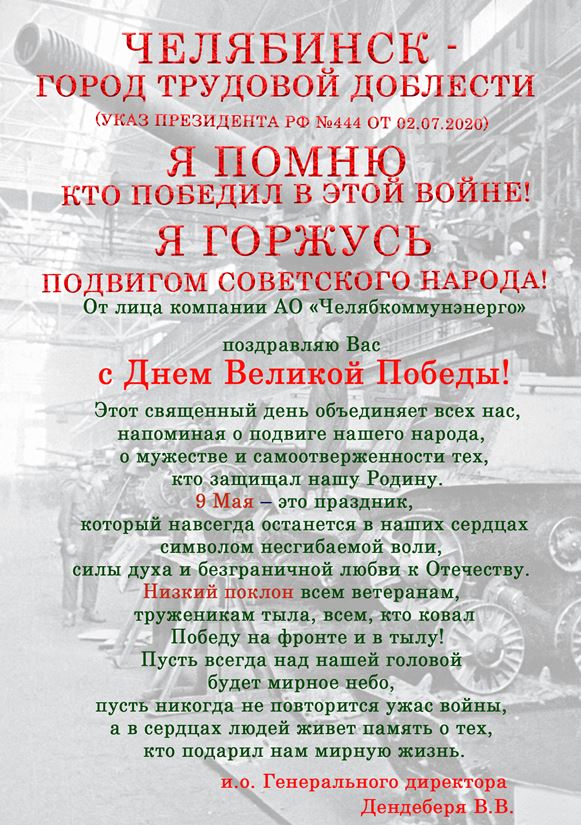 ЧЕЛЯБИНСК -
ГОРОД ТРУДОВОЙ ДОБЛЕСТИ
(УКАЗ ПРЕЗИДЕНТА РФ №444 ОТ 02.07.2020)

Я ПОМНЮ
КТО ПОБЕДИЛ В ЭТОЙ ВОЙНЕ!

Я ГОРЖУСЬ
ПОДВИГОМ СОВЕТСКОГО НАРОДА!

От лица компании АО «Челябкоммунэнерго»

поздравляю Вас
с Днем Великой Победы!

Этот священный день объединяет всех нас, напоминая о подвиге нашего народа, о мужестве и самоотверженности тех, кто защищал нашу Родину.
9 Мая – это праздник, который навсегда останется в наших сердцах символом несгибаемой воли, силы духа и безграничной любви к Отечеству.
Низкий поклон всем ветеранам, труженикам тыла, всем, кто ковал Победу на фронте и в тылу!
Пусть всегда над нашей головой будет мирное небо, пусть никогда не повторится ужас войны, а в сердцах людей живет память о тех, кто подарил нам мирную жизнь.

и.о. Генерального директора
Дендеберя В.В.